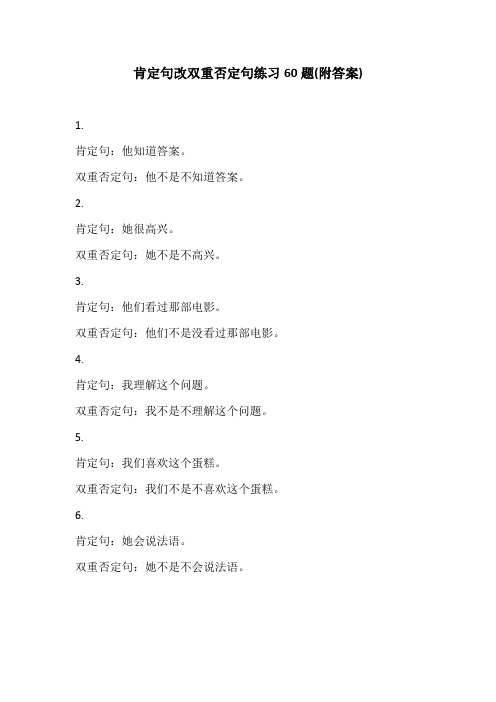 肯定句改双重否定句练习 60 题(附答案)

1.

肯定句：他知道答案。

双重否定句：他不是不知道答案。

2.

肯定句：她很高兴。

双重否定句：她不是不高兴。

3.

肯定句：他们看过那部电影。

双重否定句：他们不是没看过那部电影。

4.

肯定句：我理解这个问题。

双重否定句：我不是不理解这个问题。

5.

肯定句：我们喜欢这个蛋糕。

双重否定句：我们不是不喜欢这个蛋糕。

6.

肯定句：她会说法语。

双重否定句：她不是不会说法语。